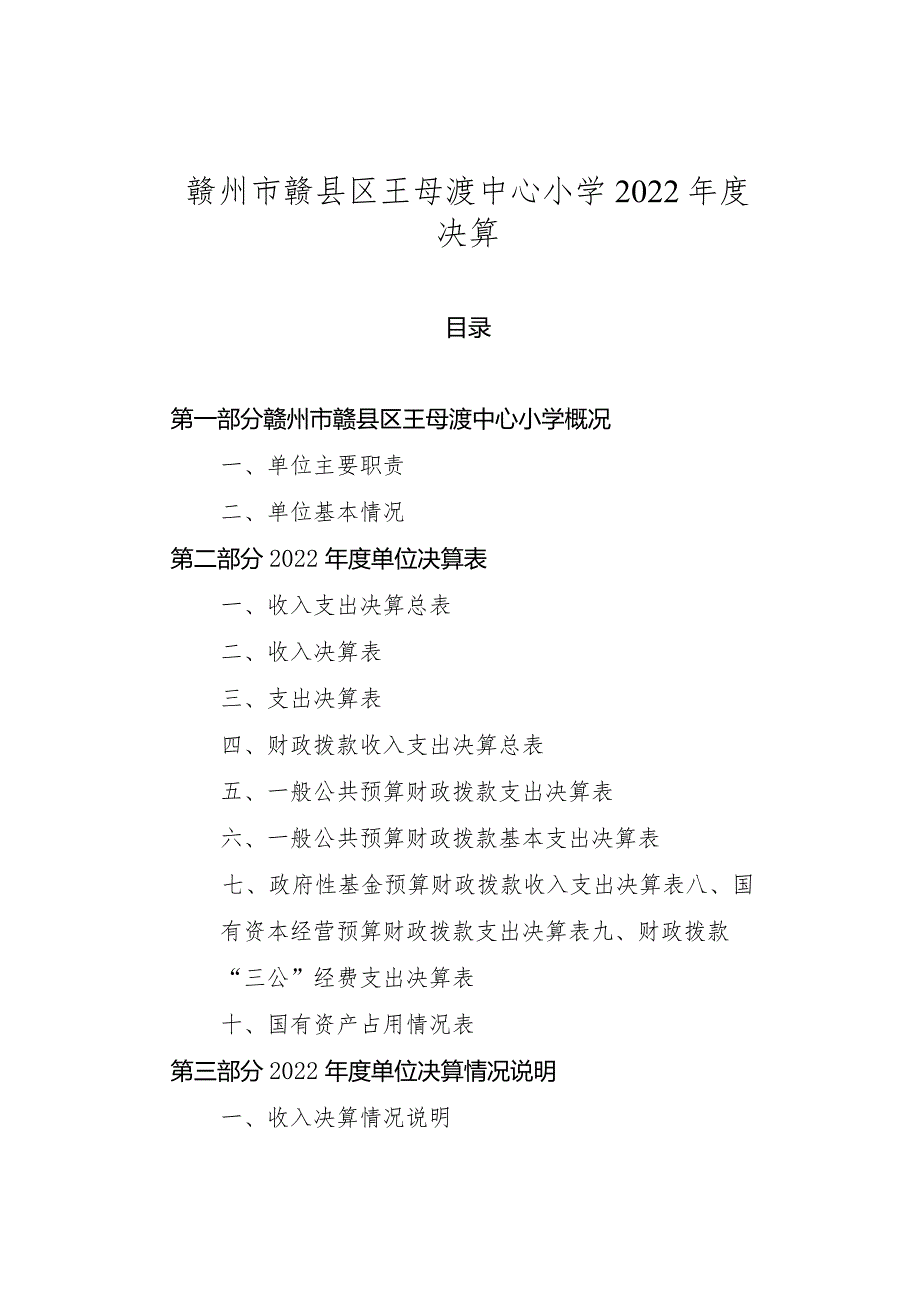 赣州市赣县区王母渡中心小学2022年度决算

目录

第一部分赣州市赣县区王母渡中心小学概况

一、单位主要职责

二、单位基本情况

第二部分2022年度单位决算表

一、收入支出决算总表

二、收入决算表

三、支出决算表

四、财政拨款收入支出决算总表

五、一般公共预算财政拨款支出决算表

六、一般公共预算财政拨款基本支出决算表

七、政府性基金预算财政拨款收入支出决算表八、国有资本经营预算财政拨款支出决算表九、财政拨款“三公”经费支出决算表

十、国有资产占用情况表

第三部分2022年度单位决算情况说明

一、收入决算情况说明